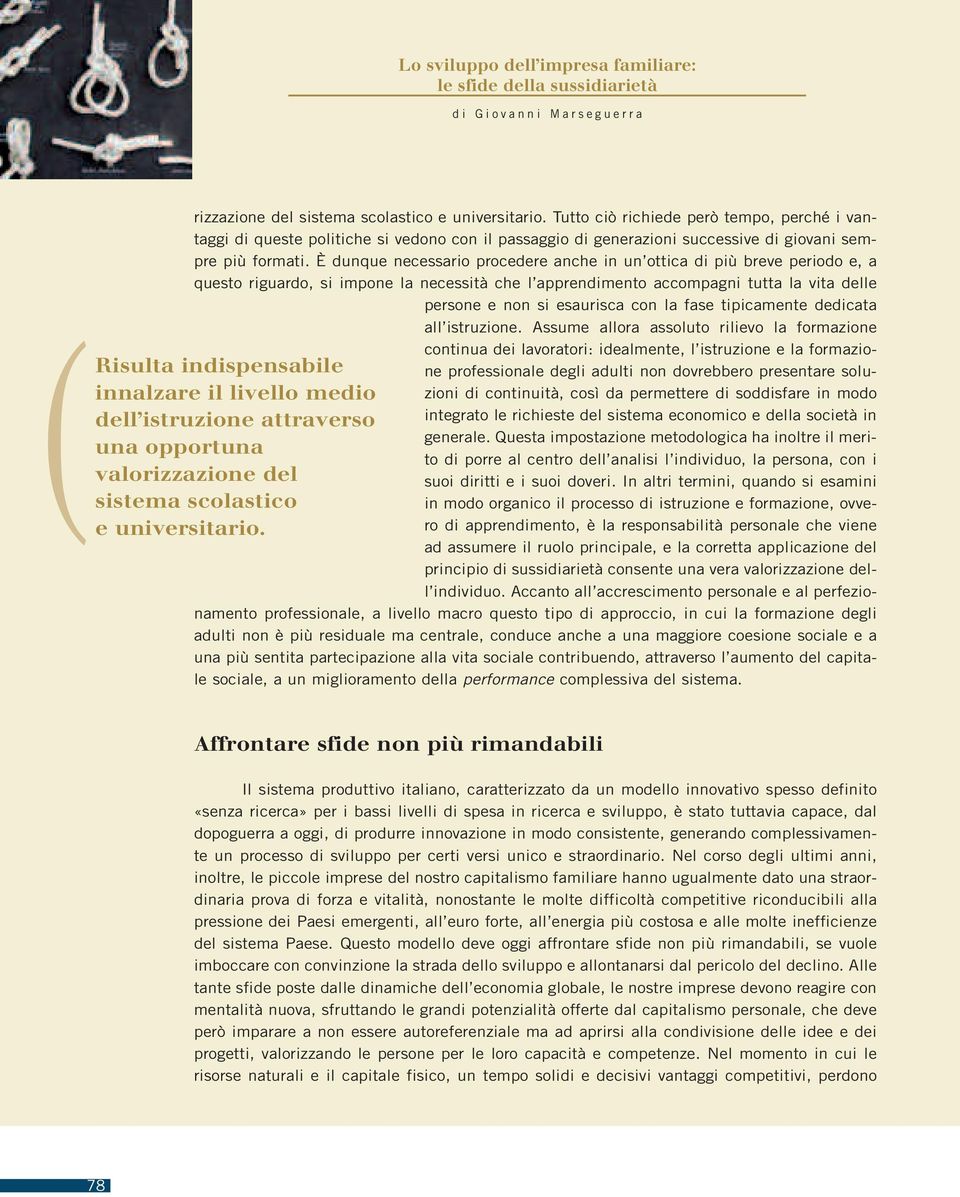 Lo sviluppo dell'impresa familiare: le sfide della sussidiarietà

di Giovanni Marseguerra

rizzazione del sistema scolastico e universitario. Tutto ciò richiede però tempo, perché i vantaggi di queste politiche si vedono con il passaggio di generazioni successive di giovani sempre più formati. È dunque necessario procedere anche in un'ottica di più breve periodo e, a questo riguardo, si impone la necessità che l'apprendimento accompagni tutta la vita delle persone e non si esaurisca con la fase tipicamente dedicata all'istruzione. Assume allora assoluto rilievo la formazione continua dei lavoratori: idealmente, l'istruzione e la formazione professionale degli adulti non dovrebbero presentare soluzioni di continuità, così da permettere di soddisfare in modo integrato le richieste del sistema economico e della società in generale. Questa impostazione metodologica ha inoltre il merito di porre al centro dell'analisi l'individuo, la persona, con i suoi diritti e i suoi doveri. In altri termini, quando si esamini in modo organico il processo di istruzione e formazione, ovvero di apprendimento, è la responsabilità personale che viene ad assumere il ruolo principale, e la corretta applicazione del principio di sussidiarietà consente una vera valorizzazione dell'individuo. Accanto all'accrescimento personale e al perfezionamento professionale, a livello macro questo tipo di approccio, in cui la formazione degli adulti non è più residuale ma centrale, conduce anche a una maggiore coesione sociale e a una più sentita partecipazione alla vita sociale contribuendo, attraverso l'aumento del capitale sociale, a un miglioramento della performance complessiva del sistema.

Risulta indispensabile innalzare il livello medio dell'istruzione attraverso una opportuna valorizzazione del sistema scolastico e universitario.

Affrontare sfide non più rimandabili

Il sistema produttivo italiano, caratterizzato da un modello innovativo spesso definito «senza ricerca» per i bassi livelli di spesa in ricerca e sviluppo, è stato tuttavia capace, dal dopoguerra a oggi, di produrre innovazione in modo consistente, generando complessivamente un processo di sviluppo per certi versi unico e straordinario. Nel corso degli ultimi anni, inoltre, le piccole imprese del nostro capitalismo familiare hanno ugualmente dato una straordinaria prova di forza e vitalità, nonostante le molte difficoltà competitive riconducibili alla pressione dei Paesi emergenti, all'euro forte, all'energia più costosa e alle molte inefficienze del sistema Paese. Questo modello deve oggi affrontare sfide non più rimandabili, se vuole imboccare con convinzione la strada dello sviluppo e allontanarsi dal pericolo del declino. Alle tante sfide poste dalle dinamiche dell'economia globale, le nostre imprese devono reagire con mentalità nuova, sfruttando le grandi potenzialità offerte dal capitalismo personale, che deve però imparare a non essere autoreferenziale ma ad aprirsi alla condivisione delle idee e dei progetti, valorizzando le persone per le loro capacità e competenze. Nel momento in cui le risorse naturali e il capitale fisico, un tempo solidi e decisivi vantaggi competitivi, perdono

78